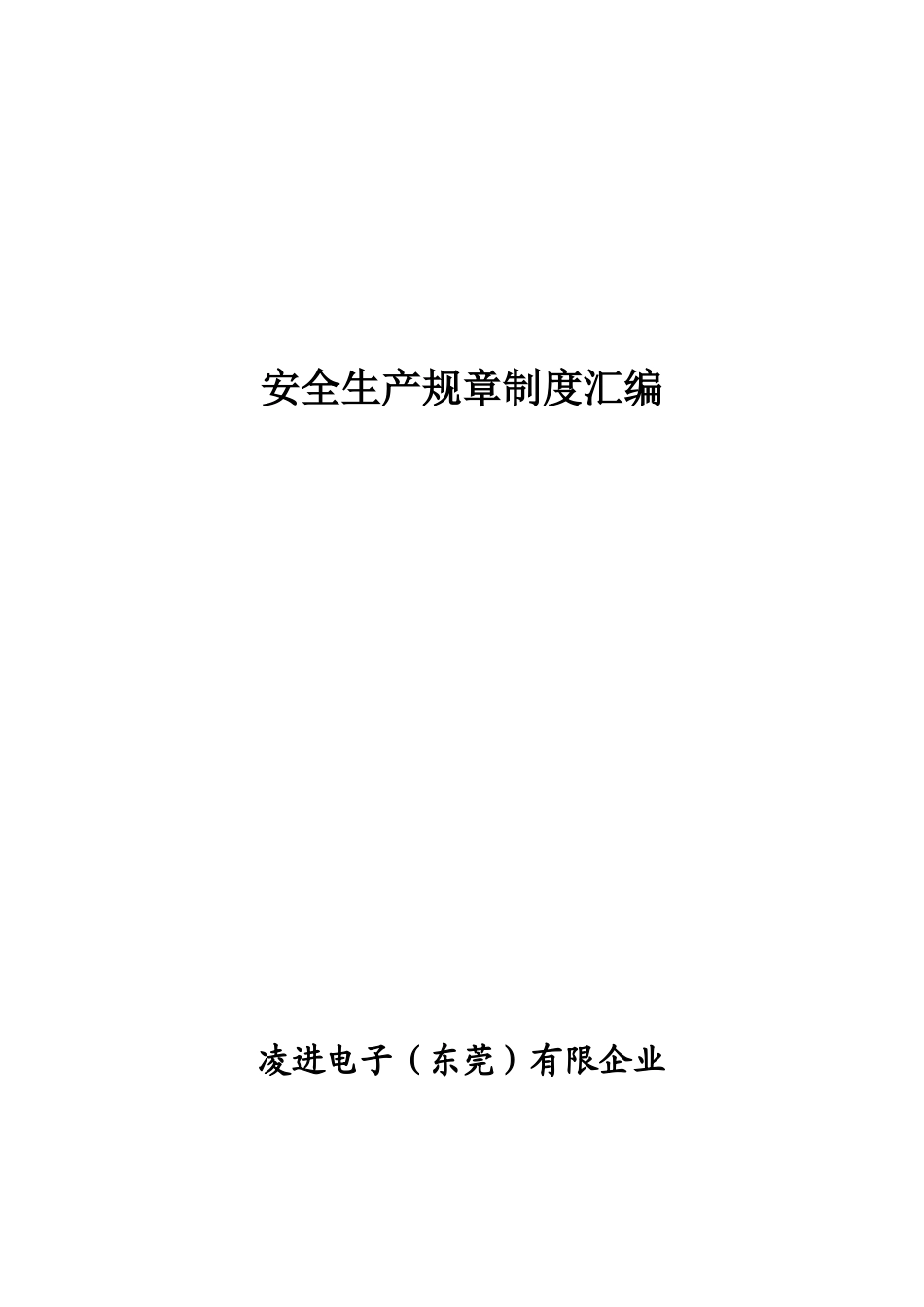 安全生产规章制度汇编

凌进电子（东莞）有限企业